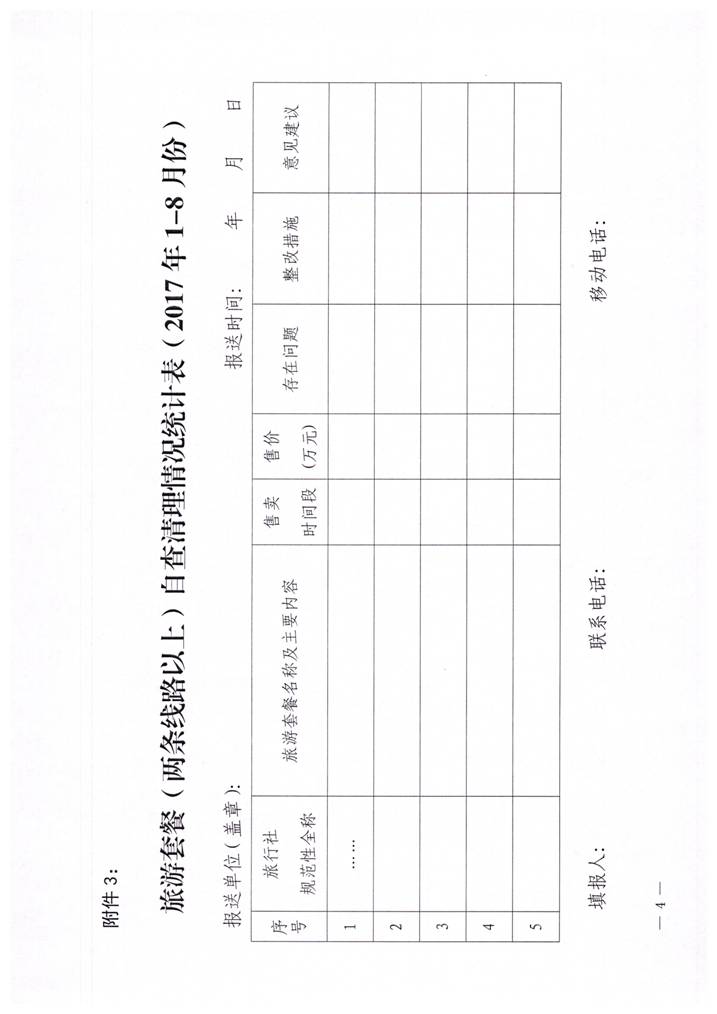 附件3:

旅游套餐（两条线路以上）自查清理情况统计表（2017年1-8月份）

报送单位（盖章）:

报送时间：　　年　　月　　日

| 序号 | 旅行社规范性全称 | 旅游套餐名称及主要内容 | 售卖时间段 | 售价（万元） | 存在问题 | 整改措施 | 意见建议 |
|---|---|---|---|---|---|---|---|
| 1 | …… | | | | | | |
| 2 | | | | | | | |
| 3 | | | | | | | |
| 4 | | | | | | | |
| 5 | | | | | | | |

填报人:

联系电话:

移动电话:

— 4 —